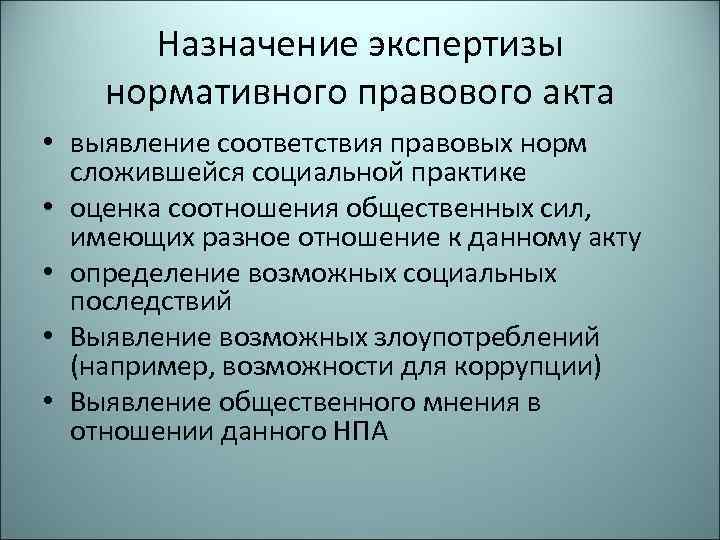 Назначение экспертизы нормативного правового акта

• выявление соответствия правовых норм сложившейся социальной практике
• оценка соотношения общественных сил, имеющих разное отношение к данному акту
• определение возможных социальных последствий
• Выявление возможных злоупотреблений (например, возможности для коррупции)
• Выявление общественного мнения в отношении данного НПА